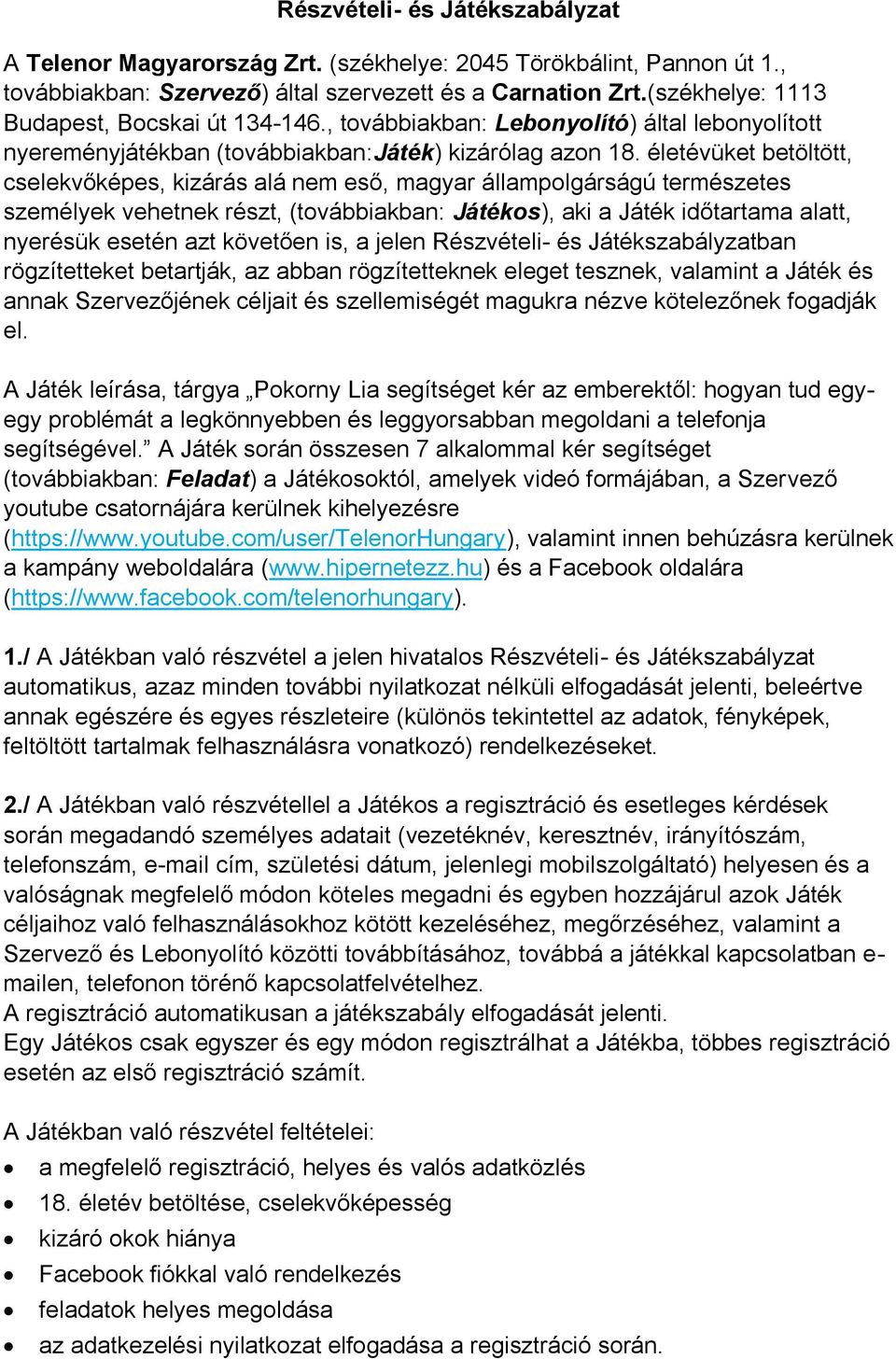 Részvételi- és Játékszabályzat

A Telenor Magyarország Zrt. (székhelye: 2045 Törökbálint, Pannon út 1., továbbiakban: Szervező) által szervezett és a Carnation Zrt.(székhelye: 1113 Budapest, Bocskai út 134-146., továbbiakban: Lebonyolító) által lebonyolított nyereményjátékban (továbbiakban:Játék) kizárólag azon 18. életévüket betöltött, cselekvőképes, kizárás alá nem eső, magyar állampolgárságú természetes személyek vehetnek részt, (továbbiakban: Játékos), aki a Játék időtartama alatt, nyerésük esetén azt követően is, a jelen Részvételi- és Játékszabályzatban rögzítetteket betartják, az abban rögzítetteknek eleget tesznek, valamint a Játék és annak Szervezőjének céljait és szellemiségét magukra nézve kötelezőnek fogadják el.

A Játék leírása, tárgya „Pokorny Lia segítséget kér az emberektől: hogyan tud egy-egy problémát a legkönnyebben és leggyorsabban megoldani a telefonja segítségével.” A Játék során összesen 7 alkalommal kér segítséget (továbbiakban: Feladat) a Játékosoktól, amelyek videó formájában, a Szervező youtube csatornájára kerülnek kihelyezésre (https://www.youtube.com/user/TelenorHungary), valamint innen behúzásra kerülnek a kampány weboldalára (www.hipernetezz.hu) és a Facebook oldalára (https://www.facebook.com/telenorhungary).

1./ A Játékban való részvétel a jelen hivatalos Részvételi- és Játékszabályzat automatikus, azaz minden további nyilatkozat nélküli elfogadását jelenti, beleértve annak egészére és egyes részleteire (különös tekintettel az adatok, fényképek, feltöltött tartalmak felhasználásra vonatkozó) rendelkezéseket.

2./ A Játékban való részvétellel a Játékos a regisztráció és esetleges kérdések során megadandó személyes adatait (vezetéknév, keresztnév, irányítószám, telefonszám, e-mail cím, születési dátum, jelenlegi mobilszolgáltató) helyesen és a valóságnak megfelelő módon köteles megadni és egyben hozzájárul azok Játék céljaihoz való felhasználásokhoz kötött kezeléséhez, megőrzéséhez, valamint a Szervező és Lebonyolító közötti továbbításához, továbbá a játékkal kapcsolatban e-mailen, telefonon törénő kapcsolatfelvételhez.
A regisztráció automatikusan a játékszabály elfogadását jelenti.
Egy Játékos csak egyszer és egy módon regisztrálhat a Játékba, többes regisztráció esetén az első regisztráció számít.

A Játékban való részvétel feltételei:
• a megfelelő regisztráció, helyes és valós adatközlés
• 18. életév betöltése, cselekvőképesség
• kizáró okok hiánya
• Facebook fiókkal való rendelkezés
• feladatok helyes megoldása
• az adatkezelési nyilatkozat elfogadása a regisztráció során.